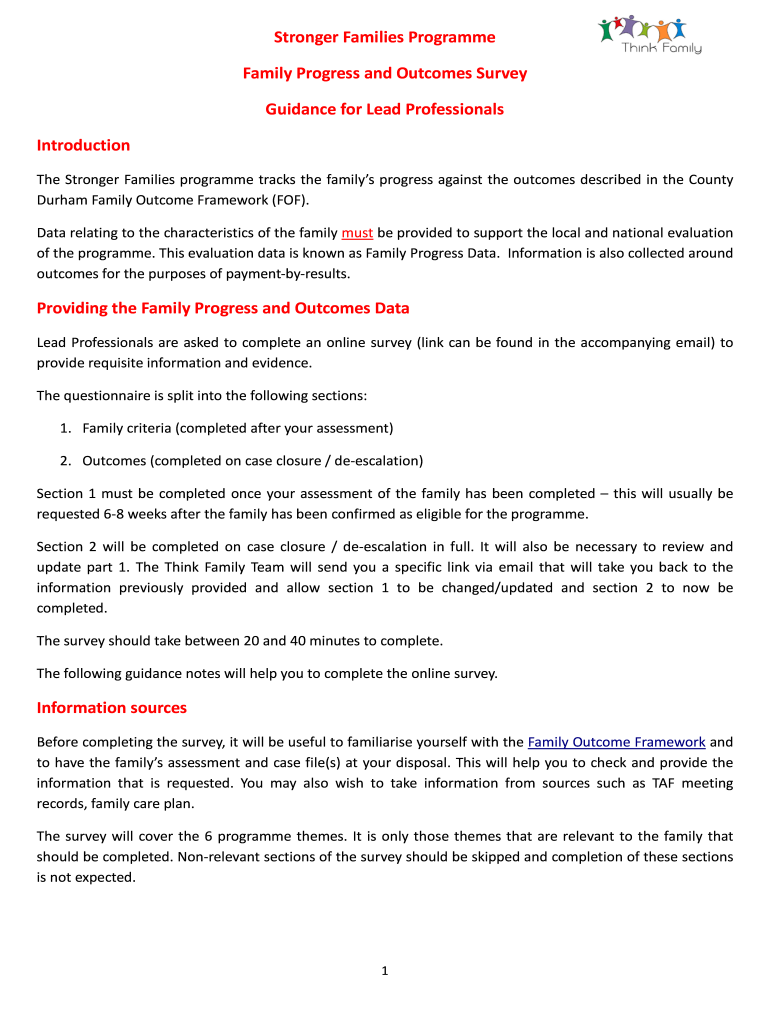 Stronger Families Programme

Think Family

Family Progress and Outcomes Survey

Guidance for Lead Professionals

Introduction

The Stronger Families programme tracks the family's progress against the outcomes described in the County Durham Family Outcome Framework (FOF).

Data relating to the characteristics of the family must be provided to support the local and national evaluation of the programme. This evaluation data is known as Family Progress Data. Information is also collected around outcomes for the purposes of payment-by-results.

Providing the Family Progress and Outcomes Data

Lead Professionals are asked to complete an online survey (link can be found in the accompanying email) to provide requisite information and evidence.

The questionnaire is split into the following sections:

1. Family criteria (completed after your assessment)

2. Outcomes (completed on case closure / de-escalation)

Section 1 must be completed once your assessment of the family has been completed – this will usually be requested 6-8 weeks after the family has been confirmed as eligible for the programme.

Section 2 will be completed on case closure / de-escalation in full. It will also be necessary to review and update part 1. The Think Family Team will send you a specific link via email that will take you back to the information previously provided and allow section 1 to be changed/updated and section 2 to now be completed.

The survey should take between 20 and 40 minutes to complete.

The following guidance notes will help you to complete the online survey.

Information sources

Before completing the survey, it will be useful to familiarise yourself with the Family Outcome Framework and to have the family's assessment and case file(s) at your disposal. This will help you to check and provide the information that is requested. You may also wish to take information from sources such as TAF meeting records, family care plan.

The survey will cover the 6 programme themes. It is only those themes that are relevant to the family that should be completed. Non-relevant sections of the survey should be skipped and completion of these sections is not expected.

1